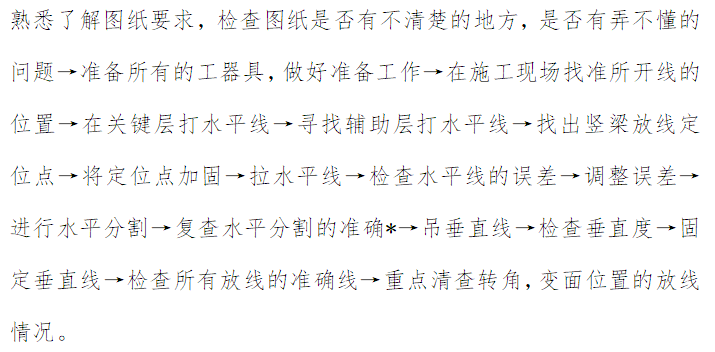 熟悉了解图纸要求，检查图纸是否有不清楚的地方，是否有弄不懂的问题→准备所有的工器具，做好准备工作→在施工现场找准所开线的位置→在关键层打水平线→寻找辅助层打水平线→找出竖梁放线定位点→将定位点加固→拉水平线→检查水平线的误差→调整误差→进行水平分割→复查水平分割的准确*→吊垂直线→检查垂直度→固定垂直线→检查所有放线的准确线→重点清查转角，变面位置的放线情况。